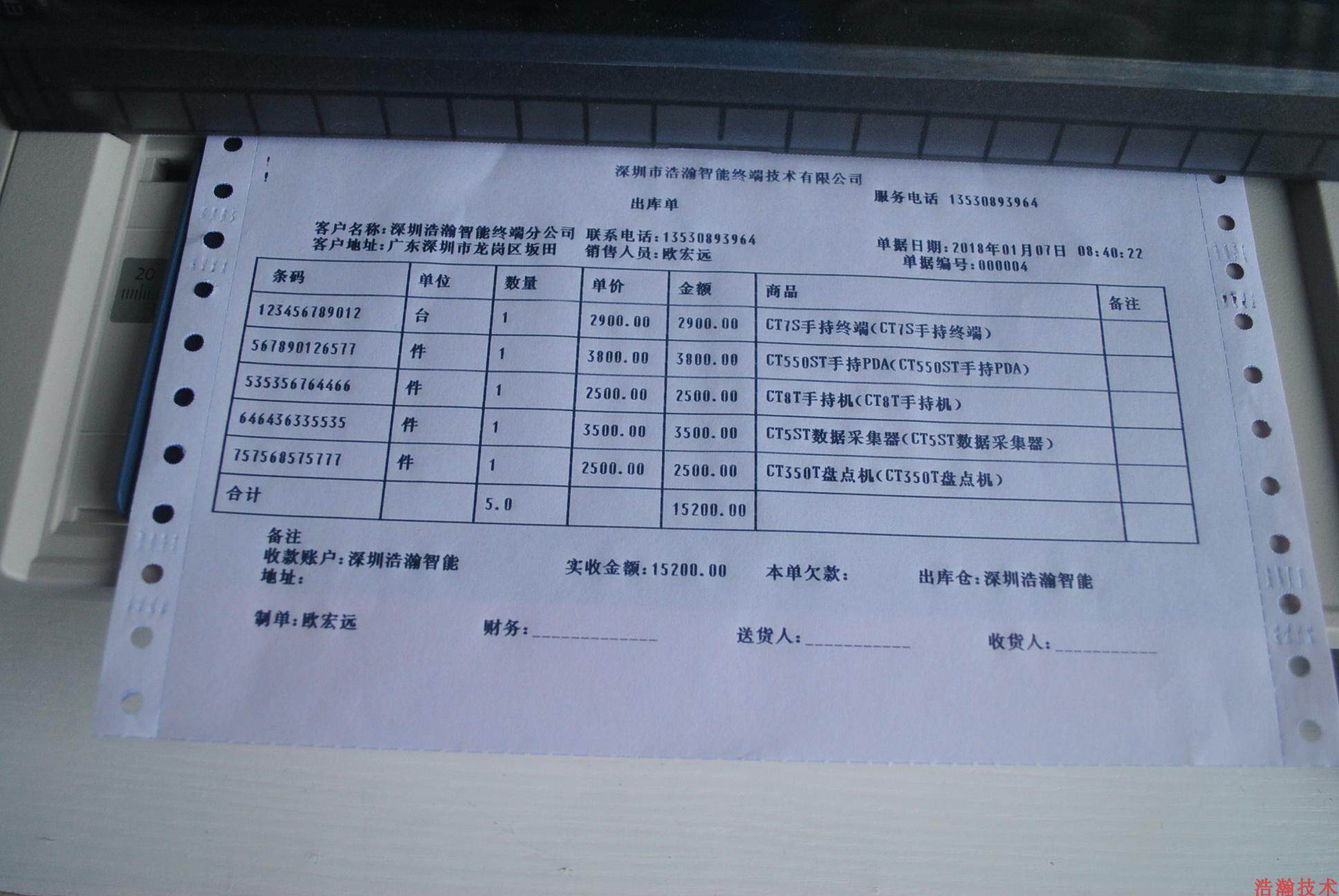 深圳市浩瀚智能终端技术有限公司

出库单

服务电话 13530893964

客户名称:深圳浩瀚智能终端分公司 联系电话:13530893964
客户地址:广东深圳市龙岗区坂田 销售人员:欧宏远

单据日期:2018年01月07日 08:40:22
单据编号:000004

| 条码 | 单位 | 数量 | 单价 | 金额 | 商品 | 备注 |
|---|---|---|---|---|---|---|
| 123456789012 | 台 | 1 | 2900.00 | 2900.00 | CT7S手持终端(CT7S手持终端) | |
| 567890126577 | 件 | 1 | 3800.00 | 3800.00 | CT550ST手持PDA(CT550ST手持PDA) | |
| 535356764466 | 件 | 1 | 2500.00 | 2500.00 | CT8T手持机(CT8T手持机) | |
| 646436335535 | 件 | 1 | 3500.00 | 3500.00 | CT5ST数据采集器(CT5ST数据采集器) | |
| 757568575777 | 件 | 1 | 2500.00 | 2500.00 | CT350T盘点机(CT350T盘点机) | |
| 合计 | | 5.0 | | 15200.00 | | |

备注
收款账户:深圳浩瀚智能
地址:

实收金额:15200.00 本单欠款: 出库仓:深圳浩瀚智能

制单:欧宏远 财务:____ 送货人:____ 收货人:____

浩瀚技术